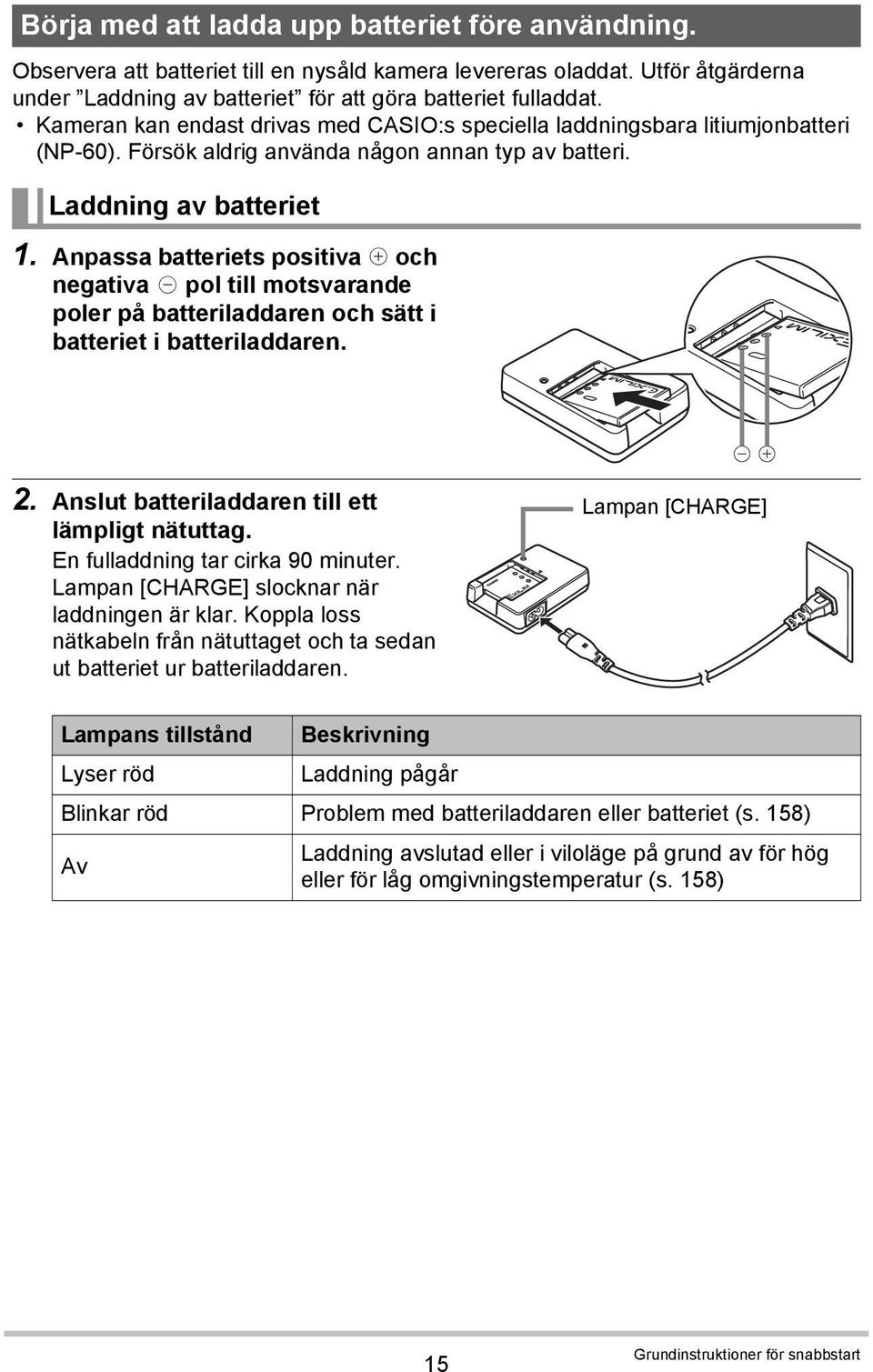 Börja med att ladda upp batteriet före användning.

Observera att batteriet till en nysåld kamera levereras oladdat. Utför åtgärderna under ”Laddning av batteriet” för att göra batteriet fulladdat.
• Kameran kan endast drivas med CASIO:s speciella laddningsbara litiumjonbatteri (NP-60). Försök aldrig använda någon annan typ av batteri.

Laddning av batteriet

1. Anpassa batteriets positiva ⊕ och negativa ⊖ pol till motsvarande poler på batteriladdaren och sätt i batteriet i batteriladdaren.

⊖ ⊕

2. Anslut batteriladdaren till ett lämpligt nätuttag.
En fulladdning tar cirka 90 minuter. Lampan [CHARGE] slocknar när laddningen är klar. Koppla loss nätkabeln från nätuttaget och ta sedan ut batteriet ur batteriladdaren.

Lampan [CHARGE]

| Lampans tillstånd | Beskrivning |
|---|---|
| Lyser röd | Laddning pågår |
| Blinkar röd | Problem med batteriladdaren eller batteriet (s. 158) |
| Av | Laddning avslutad eller i viloläge på grund av för hög eller för låg omgivningstemperatur (s. 158) |

15

Grundinstruktioner för snabbstart